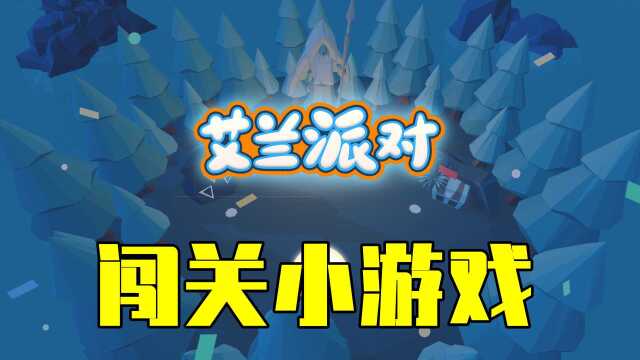 艾兰派对

闯关小游戏